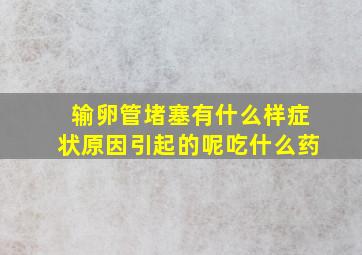 输卵管堵塞有什么样症状原因引起的呢吃什么药